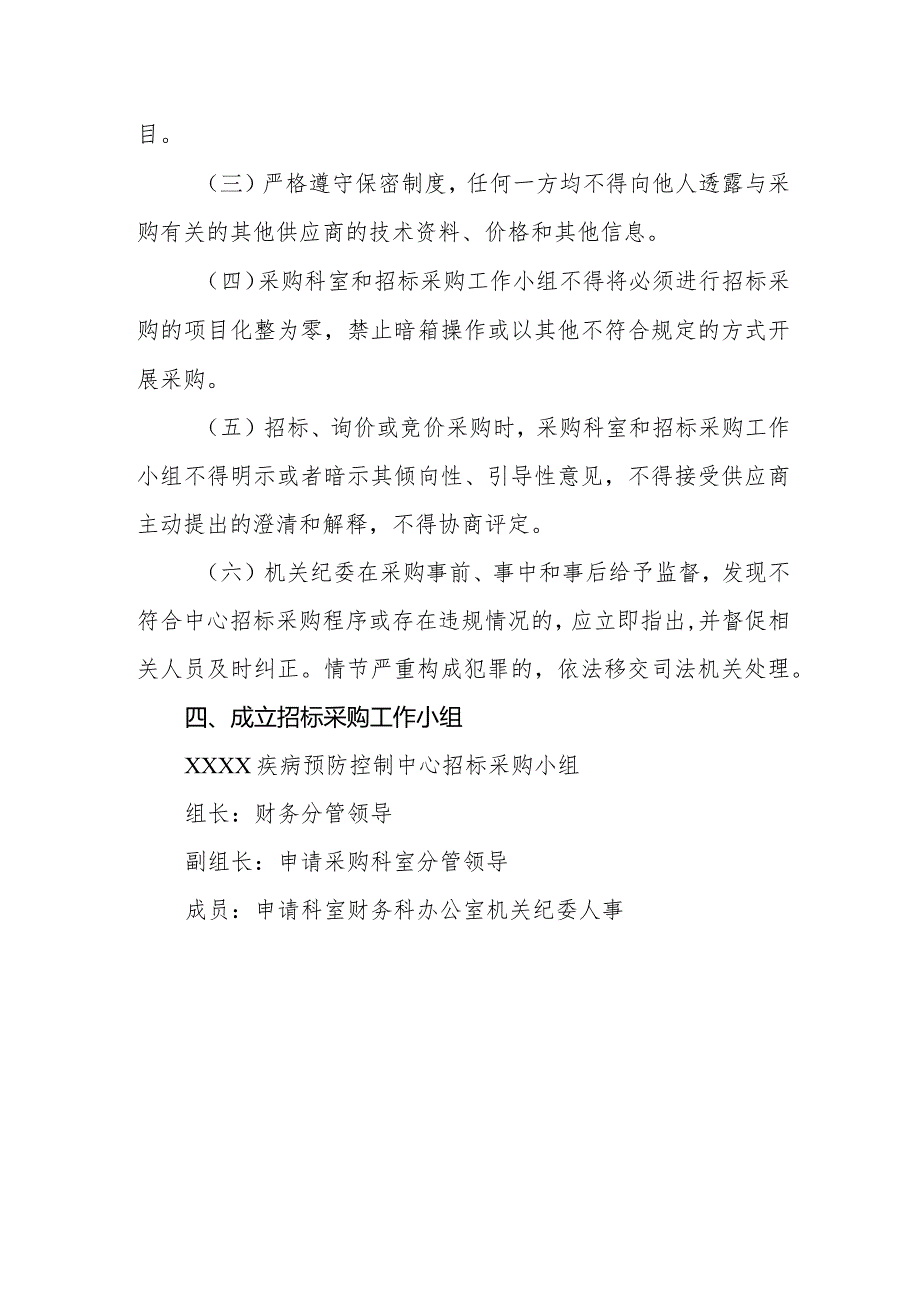 目。

（三）严格遵守保密制度，任何一方均不得向他人透露与采购有关的其他供应商的技术资料、价格和其他信息。

（四）采购科室和招标采购工作小组不得将必须进行招标采购的项目化整为零，禁止暗箱操作或以其他不符合规定的方式开展采购。

（五）招标、询价或竞价采购时，采购科室和招标采购工作小组不得明示或者暗示其倾向性、引导性意见，不得接受供应商主动提出的澄清和解释，不得协商评定。

（六）机关纪委在采购事前、事中和事后给予监督，发现不符合中心招标采购程序或存在违规情况的，应立即指出，并督促相关人员及时纠正。情节严重构成犯罪的，依法移交司法机关处理。

四、成立招标采购工作小组

XXXX疾病预防控制中心招标采购小组

组长：财务分管领导

副组长：申请采购科室分管领导

成员：申请科室财务科办公室机关纪委人事